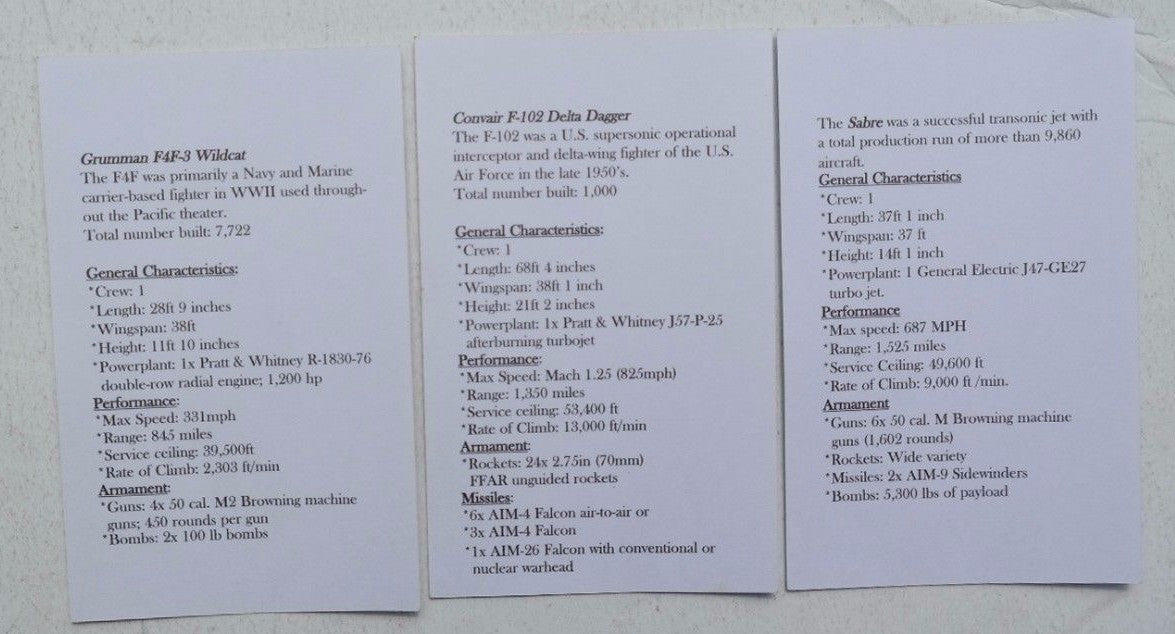 Grumman F4F-3 Wildcat
The F4F was primarily a Navy and Marine carrier-based fighter in WWII used throughout the Pacific theater.
Total number built: 7,722

General Characteristics:
*Crew: 1
*Length: 28ft 9 inches
*Wingspan: 38ft
*Height: 11ft 10 inches
*Powerplant: 1x Pratt & Whitney R-1830-76 double-row radial engine; 1,200 hp
Performance:
*Max Speed: 331mph
*Range: 845 miles
*Service ceiling: 39,500ft
*Rate of Climb: 2,303 ft/min
Armament:
*Guns: 4x 50 cal. M2 Browning machine guns; 450 rounds per gun
*Bombs: 2x 100 lb bombs

Convair F-102 Delta Dagger
The F-102 was a U.S. supersonic operational interceptor and delta-wing fighter of the U.S. Air Force in the late 1950's.
Total number built: 1,000

General Characteristics:
*Crew: 1
*Length: 68ft 4 inches
*Wingspan: 38ft 1 inch
*Height: 21ft 2 inches
*Powerplant: 1x Pratt & Whitney J57-P-25 afterburning turbojet
Performance:
*Max Speed: Mach 1.25 (825mph)
*Range: 1,350 miles
*Service ceiling: 53,400 ft
*Rate of Climb: 13,000 ft/min
Armament:
*Rockets: 24x 2.75in (70mm) FFAR unguided rockets
Missiles:
*6x AIM-4 Falcon air-to-air or
*3x AIM-4 Falcon
*1x AIM-26 Falcon with conventional or nuclear warhead

The Sabre was a successful transonic jet with a total production run of more than 9,860 aircraft.
General Characteristics
*Crew: 1
*Length: 37ft 1 inch
*Wingspan: 37 ft
*Height: 14ft 1 inch
*Powerplant: 1 General Electric J47-GE27 turbo jet.
Performance
*Max speed: 687 MPH
*Range: 1,525 miles
*Service Ceiling: 49,600 ft
*Rate of Climb: 9,000 ft /min.
Armament
*Guns: 6x 50 cal. M Browning machine guns (1,602 rounds)
*Rockets: Wide variety
*Missiles: 2x AIM-9 Sidewinders
*Bombs: 5,300 lbs of payload